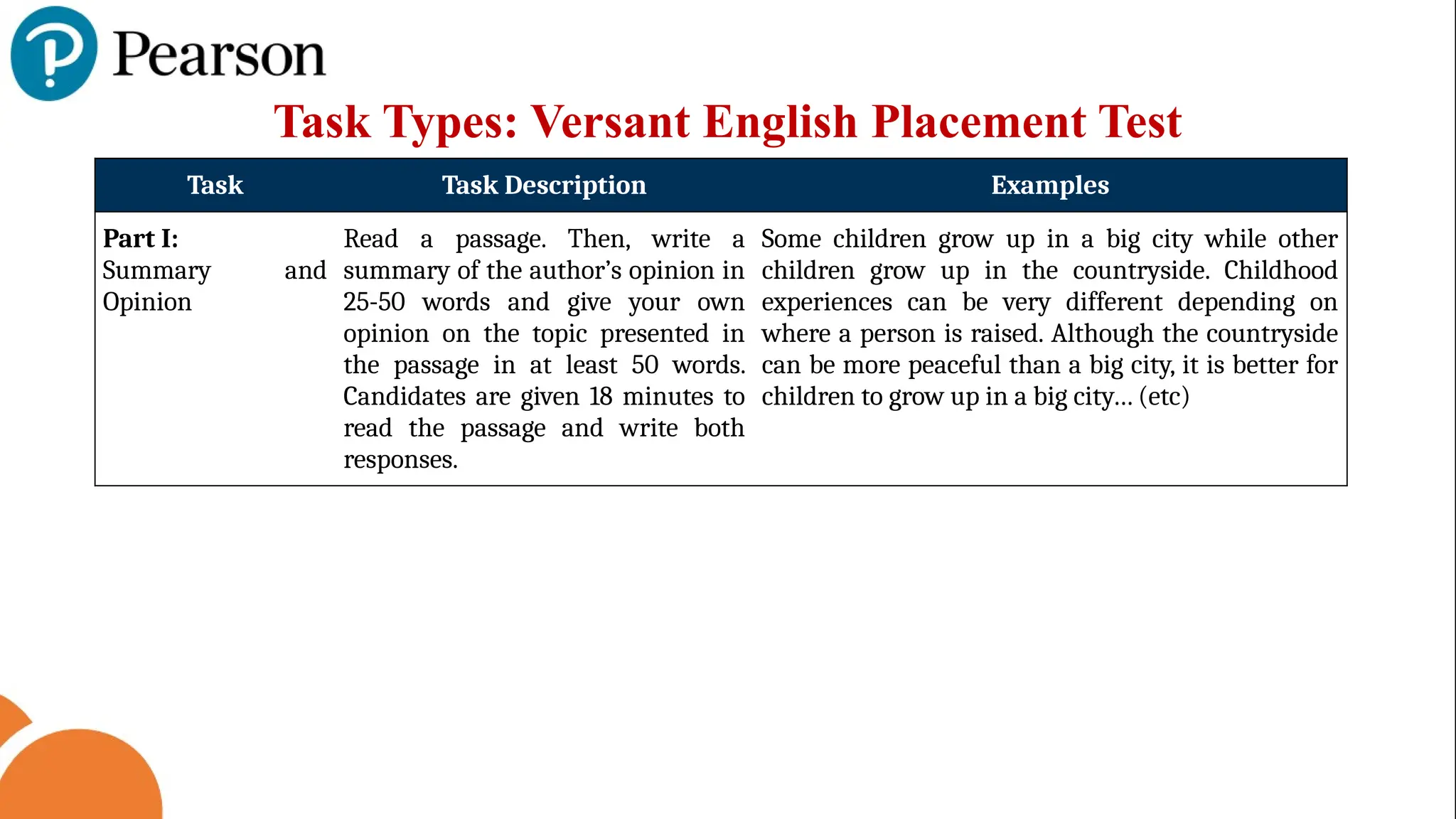 Pearson

Task Types: Versant English Placement Test

| Task | Task Description | Examples |
|---|---|---|
| Part I: Summary and Opinion | Read a passage. Then, write a summary of the author's opinion in 25-50 words and give your own opinion on the topic presented in the passage in at least 50 words. Candidates are given 18 minutes to read the passage and write both responses. | Some children grow up in a big city while other children grow up in the countryside. Childhood experiences can be very different depending on where a person is raised. Although the countryside can be more peaceful than a big city, it is better for children to grow up in a big city... (etc) |